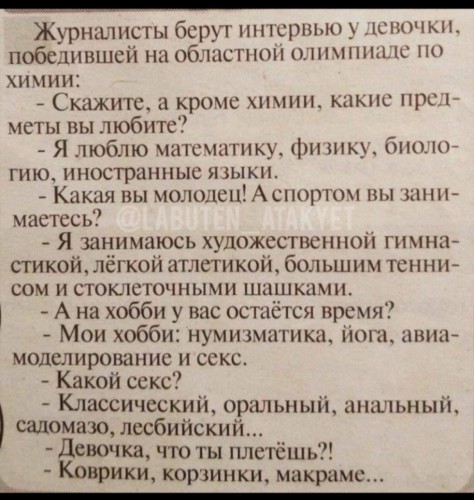 Журналисты берут интервью у девочки, победившей на областной олимпиаде по химии:

- Скажите, а кроме химии, какие предметы вы любите?

- Я люблю математику, физику, биологию, иностранные языки.

- Какая вы молодец! А спортом вы занимаетесь?

@LABUTEN_ATAKYET

- Я занимаюсь художественной гимнастикой, лёгкой атлетикой, большим теннисом и стоклеточными шашками.

- А на хобби у вас остаётся время?

- Мои хобби: нумизматика, йога, авиамоделирование и секс.

- Какой секс?

- Классический, оральный, анальный, садомазо, лесбийский...

- Девочка, что ты плетёшь?!

- Коврики, корзинки, макраме...